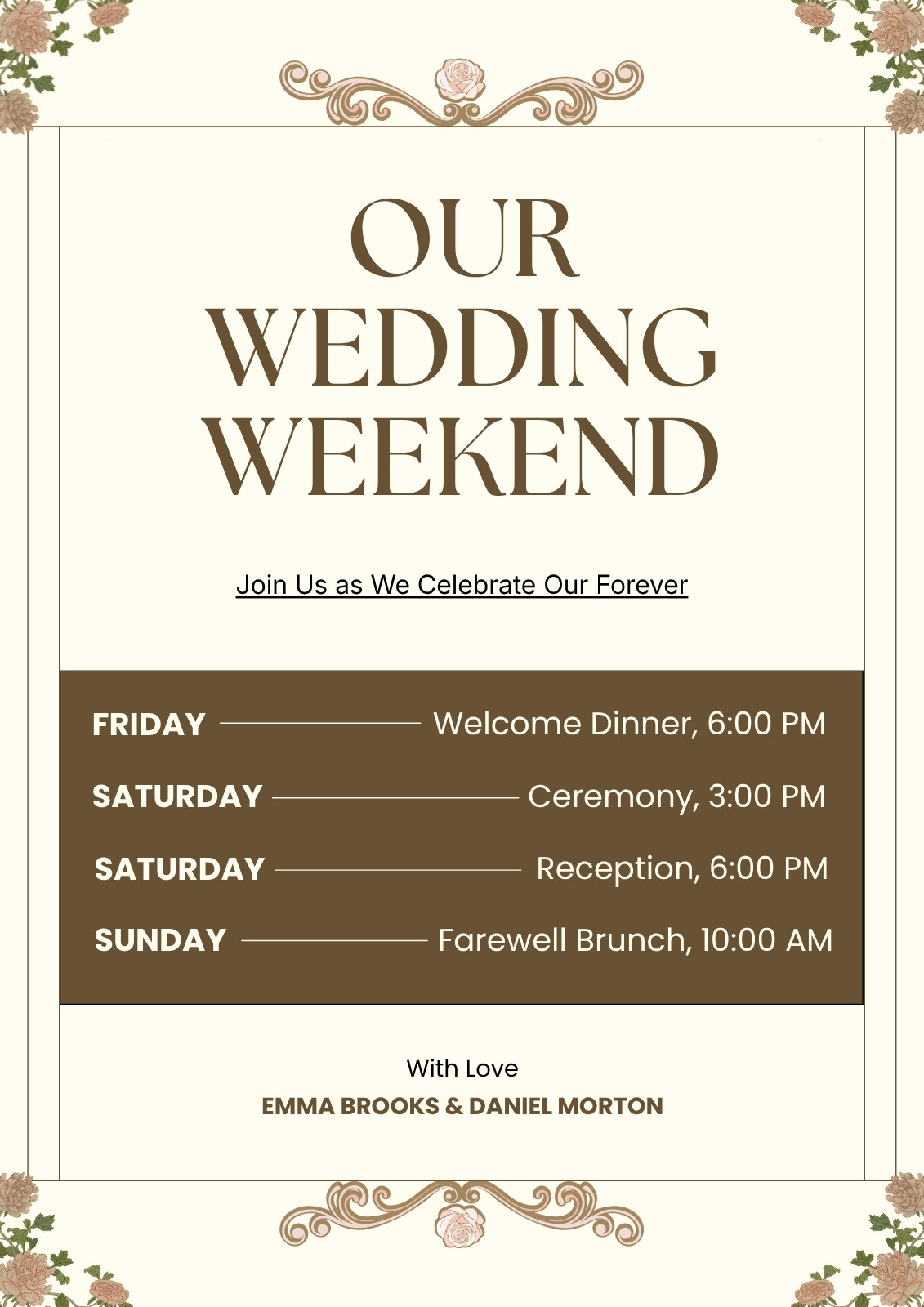 OUR
WEDDING
WEEKEND

Join Us as We Celebrate Our Forever

FRIDAY Welcome Dinner, 6:00 PM
SATURDAY Ceremony, 3:00 PM
SATURDAY Reception, 6:00 PM
SUNDAY Farewell Brunch, 10:00 AM

With Love
EMMA BROOKS & DANIEL MORTON